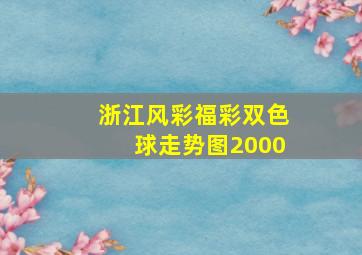 浙江风彩福彩双色球走势图2000